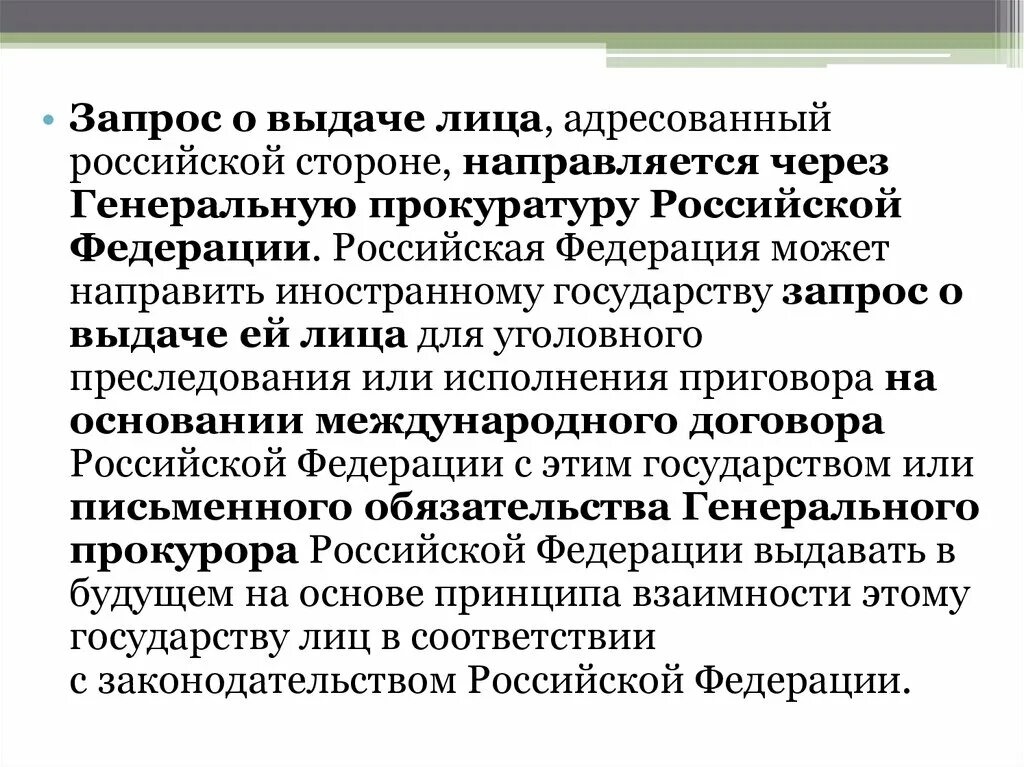 • Запрос о выдаче лица, адресованный российской стороне, направляется через Генеральную прокуратуру Российской Федерации. Российская Федерация может направить иностранному государству запрос о выдаче ей лица для уголовного преследования или исполнения приговора на основании международного договора Российской Федерации с этим государством или письменного обязательства Генерального прокурора Российской Федерации выдавать в будущем на основе принципа взаимности этому государству лиц в соответствии с законодательством Российской Федерации.